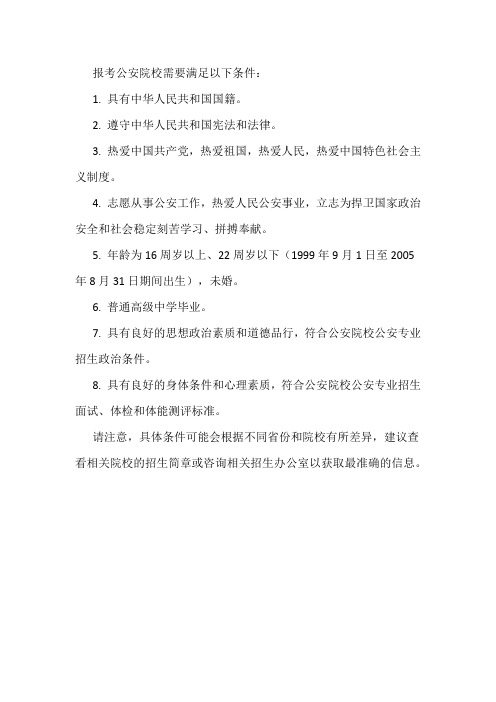 报考公安院校需要满足以下条件：

1. 具有中华人民共和国国籍。

2. 遵守中华人民共和国宪法和法律。

3. 热爱中国共产党，热爱祖国，热爱人民，热爱中国特色社会主义制度。

4. 志愿从事公安工作，热爱人民公安事业，立志为捍卫国家政治安全和社会稳定刻苦学习、拼搏奉献。

5. 年龄为 16 周岁以上、22 周岁以下（1999 年 9 月 1 日至 2005 年 8 月 31 日期间出生），未婚。

6. 普通高级中学毕业。

7. 具有良好的思想政治素质和道德品行，符合公安院校公安专业招生政治条件。

8. 具有良好的身体条件和心理素质，符合公安院校公安专业招生面试、体检和体能测评标准。

请注意，具体条件可能会根据不同省份和院校有所差异，建议查看相关院校的招生简章或咨询相关招生办公室以获取最准确的信息。